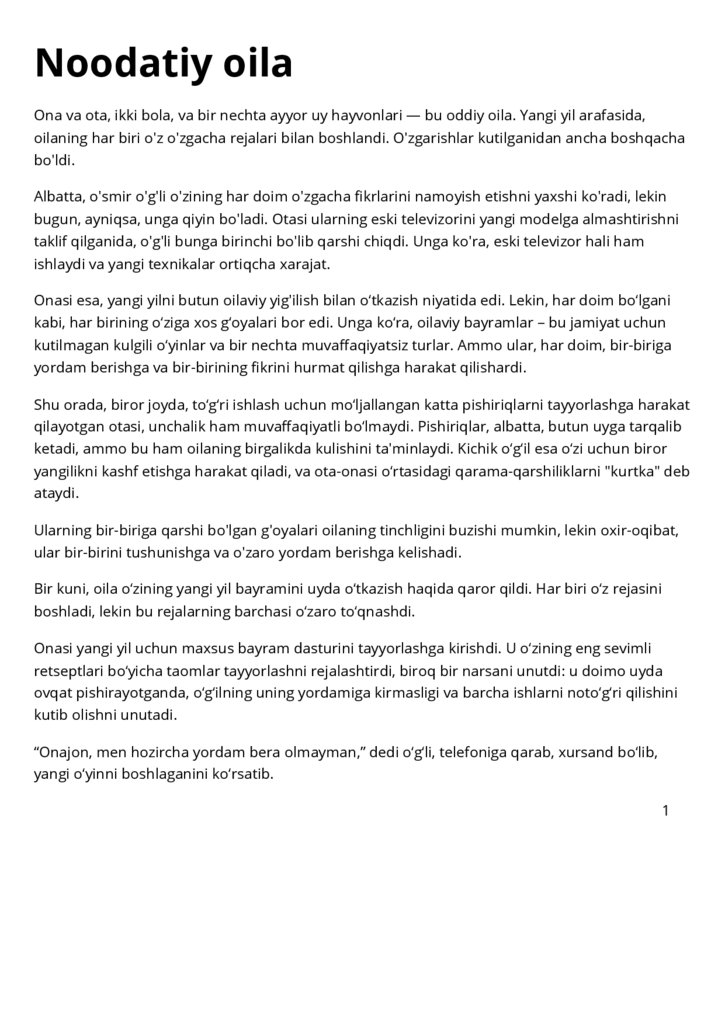 Noodatiy oila

Ona va ota, ikki bola, va bir nechta ayyor uy hayvonlari — bu oddiy oila. Yangi yil arafasida, oilaning har biri o'z o'zgacha rejalari bilan boshlandi. O'zgarishlar kutilganidan ancha boshqacha bo'ldi.

Albatta, o'smir o'g'li o'zining har doim o'zgacha fikrlarini namoyish etishni yaxshi ko'radi, lekin bugun, ayniqsa, unga qiyin bo'ladi. Otasi ularning eski televizorini yangi modelga almashtirishni taklif qilganida, o'g'li bunga birinchi bo'lib qarshi chiqdi. Unga ko'ra, eski televizor hali ham ishlaydi va yangi texnikalar ortiqcha xarajat.

Onasi esa, yangi yilni butun oilaviy yig'ilish bilan o‘tkazish niyatida edi. Lekin, har doim bo‘lgani kabi, har birining o‘ziga xos g‘oyalari bor edi. Unga ko‘ra, oilaviy bayramlar – bu jamiyat uchun kutilmagan kulgili o‘yinlar va bir nechta muvaffaqiyatsiz turlar. Ammo ular, har doim, bir-biriga yordam berishga va bir-birining fikrini hurmat qilishga harakat qilishardi.

Shu orada, biror joyda, to‘g‘ri ishlash uchun mo‘ljallangan katta pishiriqlarni tayyorlashga harakat qilayotgan otasi, unchalik ham muvaffaqiyatli bo‘lmaydi. Pishiriqlar, albatta, butun uyga tarqalib ketadi, ammo bu ham oilaning birgalikda kulishini ta'minlaydi. Kichik o‘g‘il esa o‘zi uchun biror yangilikni kashf etishga harakat qiladi, va ota-onasi o‘rtasidagi qarama-qarshiliklarni "kurtka" deb ataydi.

Ularning bir-biriga qarshi bo'lgan g'oyalari oilaning tinchligini buzishi mumkin, lekin oxir-oqibat, ular bir-birini tushunishga va o'zaro yordam berishga kelishadi.

Bir kuni, oila o‘zining yangi yil bayramini uyda o‘tkazish haqida qaror qildi. Har biri o‘z rejasini boshladi, lekin bu rejalarning barchasi o‘zaro to‘qnashdi.

Onasi yangi yil uchun maxsus bayram dasturini tayyorlashga kirishdi. U o‘zining eng sevimli retseptlari bo‘yicha taomlar tayyorlashni rejalashtirdi, biroq bir narsani unutdi: u doimo uyda ovqat pishirayotganda, o‘g‘ilning uning yordamiga kirmasligi va barcha ishlarni noto‘g‘ri qilishini kutib olishni unutadi.

“Onajon, men hozircha yordam bera olmayman,” dedi o‘g‘li, telefoniga qarab, xursand bo‘lib, yangi o‘yinni boshlaganini ko‘rsatib.

1